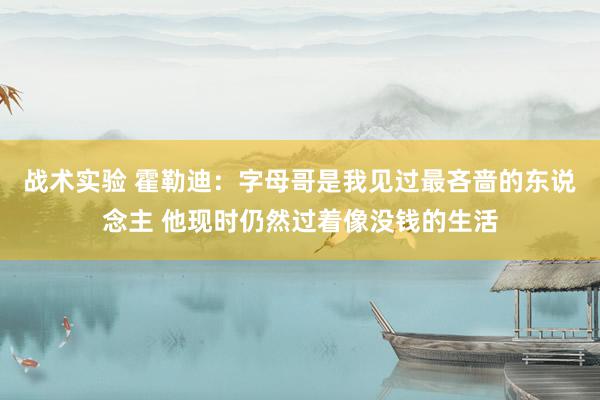 战术实验 霍勒迪：字母哥是我见过最吝啬的东说念主 他现时仍然过着像没钱的生活